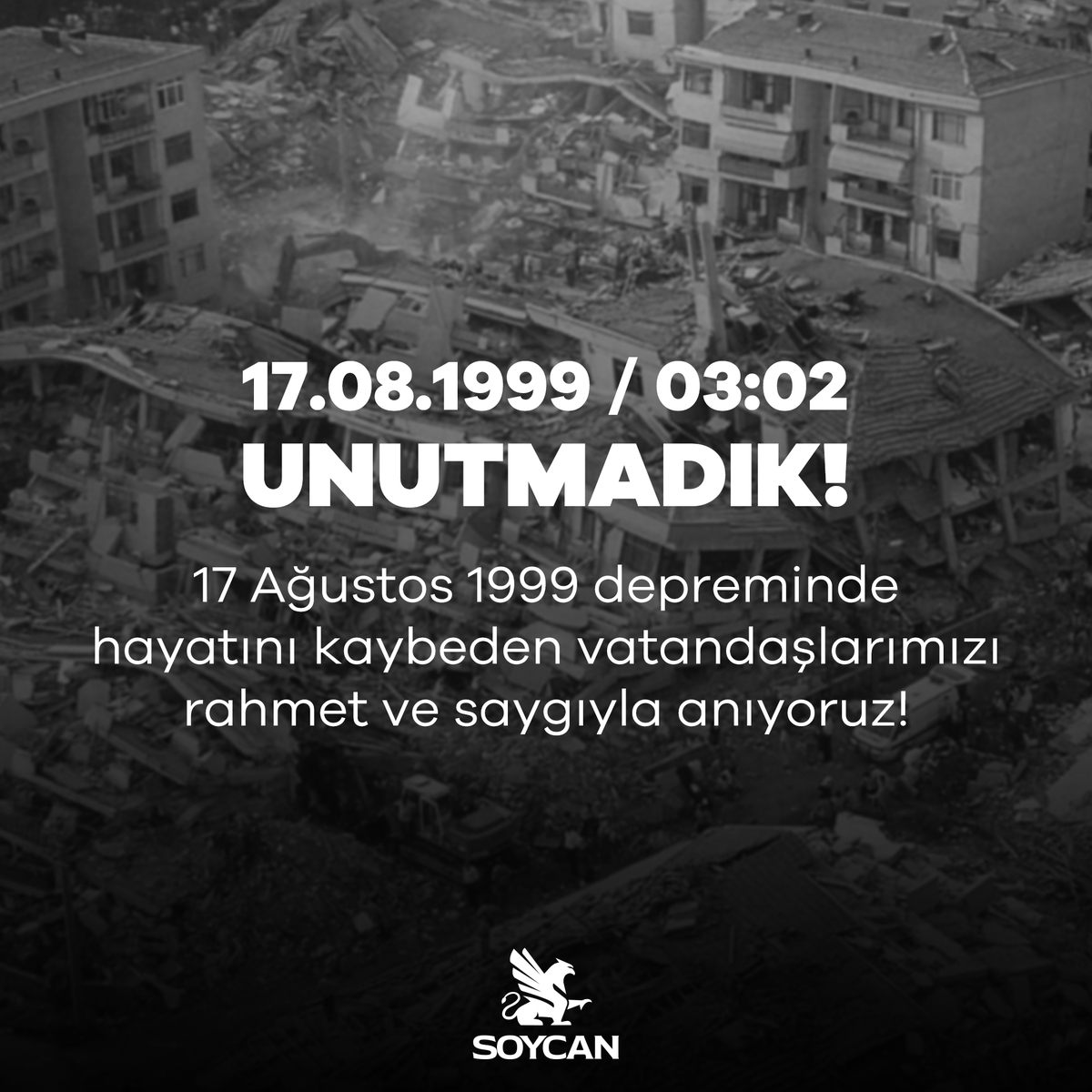 17.08.1999 / 03:02
UNUTMADIK!

17 Ağustos 1999 depreminde hayatını kaybeden vatandaşlarımızı rahmet ve saygıyla anıyoruz!

SOYCAN